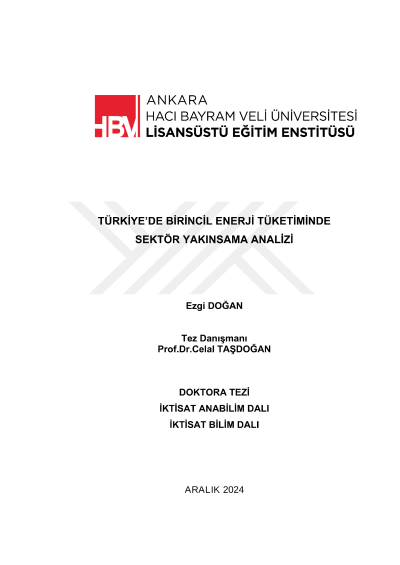 HBV

ANKARA
HACI BAYRAM VELİ ÜNİVERSİTESİ
LİSANSÜSTÜ EĞİTİM ENSTİTÜSÜ

TÜRKİYE'DE BİRİNCİL ENERJİ TÜKETİMİNDE SEKTÖR YAKINSAMA ANALİZİ

Ezgi DOĞAN

Tez Danışmanı
Prof.Dr.Celal TAŞDOĞAN

DOKTORA TEZİ
İKTİSAT ANABİLİM DALI
İKTİSAT BİLİM DALI

ARALIK 2024